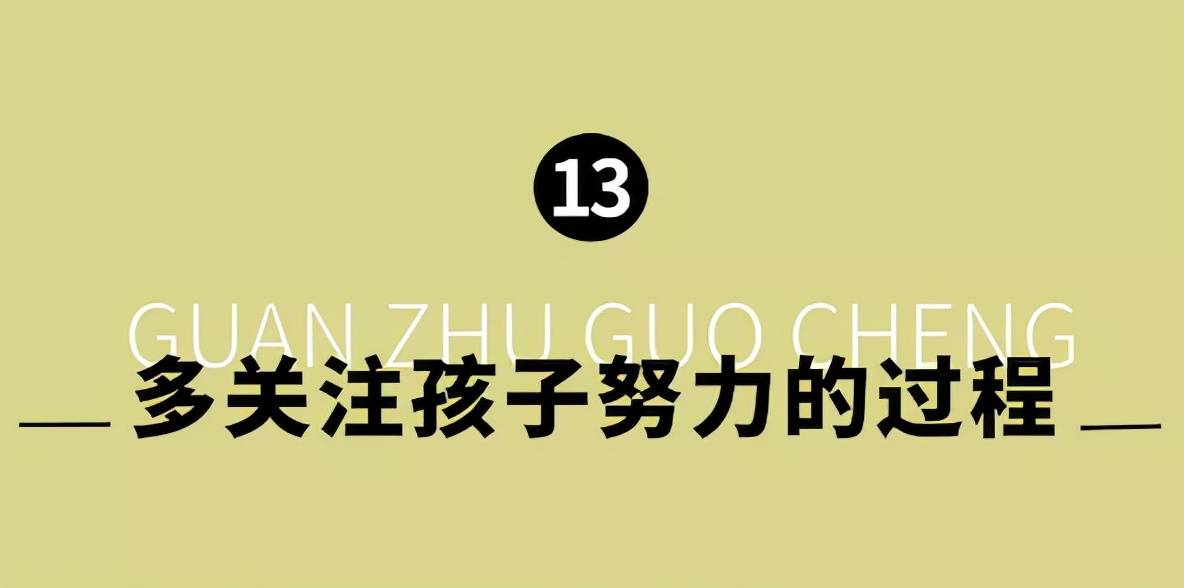 13

GUAN ZHU GUO CHENG

多关注孩子努力的过程